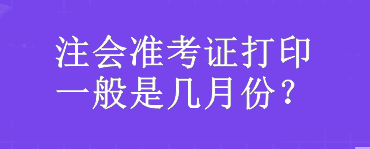 注会准考证打印
一般是几月份？